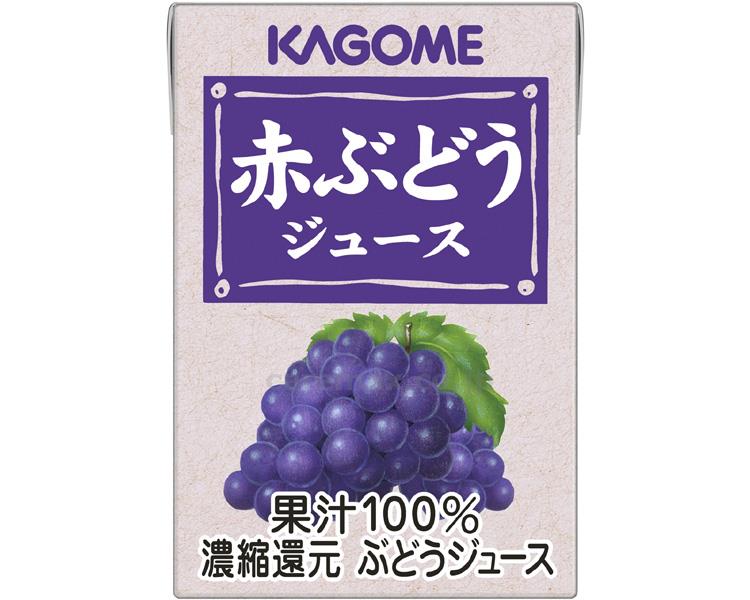 KAGOME

赤ぶどう
ジュース

果汁100%
濃縮還元 ぶどうジュース